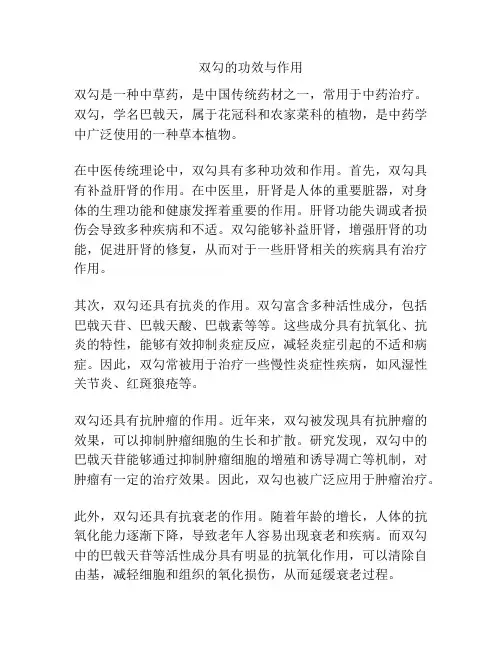 双勾的功效与作用

双勾是一种中草药，是中国传统药材之一，常用于中药治疗。双勾，学名巴戟天，属于花冠科和农家菜科的植物，是中药学中广泛使用的一种草本植物。

在中医传统理论中，双勾具有多种功效和作用。首先，双勾具有补益肝肾的作用。在中医里，肝肾是人体的重要脏器，对身体的生理功能和健康发挥着重要的作用。肝肾功能失调或者损伤会导致多种疾病和不适。双勾能够补益肝肾，增强肝肾的功能，促进肝肾的修复，从而对于一些肝肾相关的疾病具有治疗作用。

其次，双勾还具有抗炎的作用。双勾富含多种活性成分，包括巴戟天苷、巴戟天酸、巴戟素等等。这些成分具有抗氧化、抗炎的特性，能够有效抑制炎症反应，减轻炎症引起的不适和病症。因此，双勾常被用于治疗一些慢性炎症性疾病，如风湿性关节炎、红斑狼疮等。

双勾还具有抗肿瘤的作用。近年来，双勾被发现具有抗肿瘤的效果，可以抑制肿瘤细胞的生长和扩散。研究发现，双勾中的巴戟天苷能够通过抑制肿瘤细胞的增殖和诱导凋亡等机制，对肿瘤有一定的治疗效果。因此，双勾也被广泛应用于肿瘤治疗。

此外，双勾还具有抗衰老的作用。随着年龄的增长，人体的抗氧化能力逐渐下降，导致老年人容易出现衰老和疾病。而双勾中的巴戟天苷等活性成分具有明显的抗氧化作用，可以清除自由基，减轻细胞和组织的氧化损伤，从而延缓衰老过程。